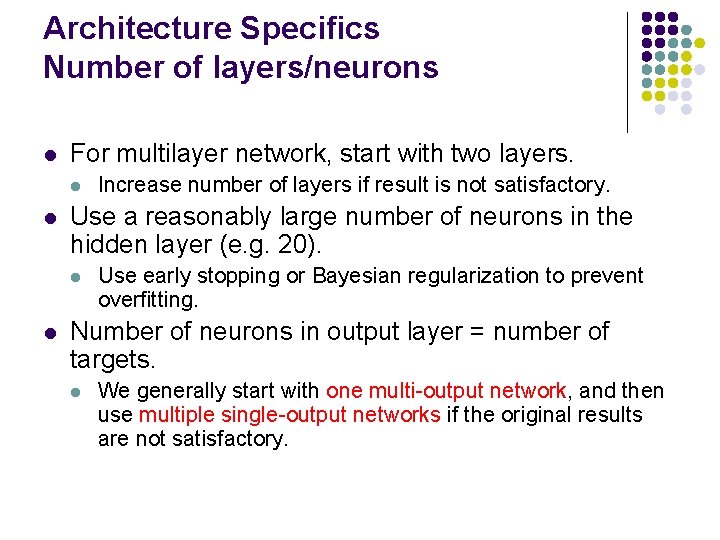 Architecture Specifics
Number of layers/neurons

- For multilayer network, start with two layers.
  - Increase number of layers if result is not satisfactory.
- Use a reasonably large number of neurons in the hidden layer (e.g. 20).
  - Use early stopping or Bayesian regularization to prevent overfitting.
- Number of neurons in output layer = number of targets.
  - We generally start with one multi-output network, and then use multiple single-output networks if the original results are not satisfactory.